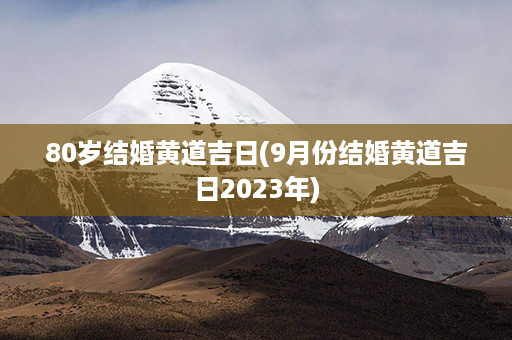 80岁结婚黄道吉日(9月份结婚黄道吉日2023年)